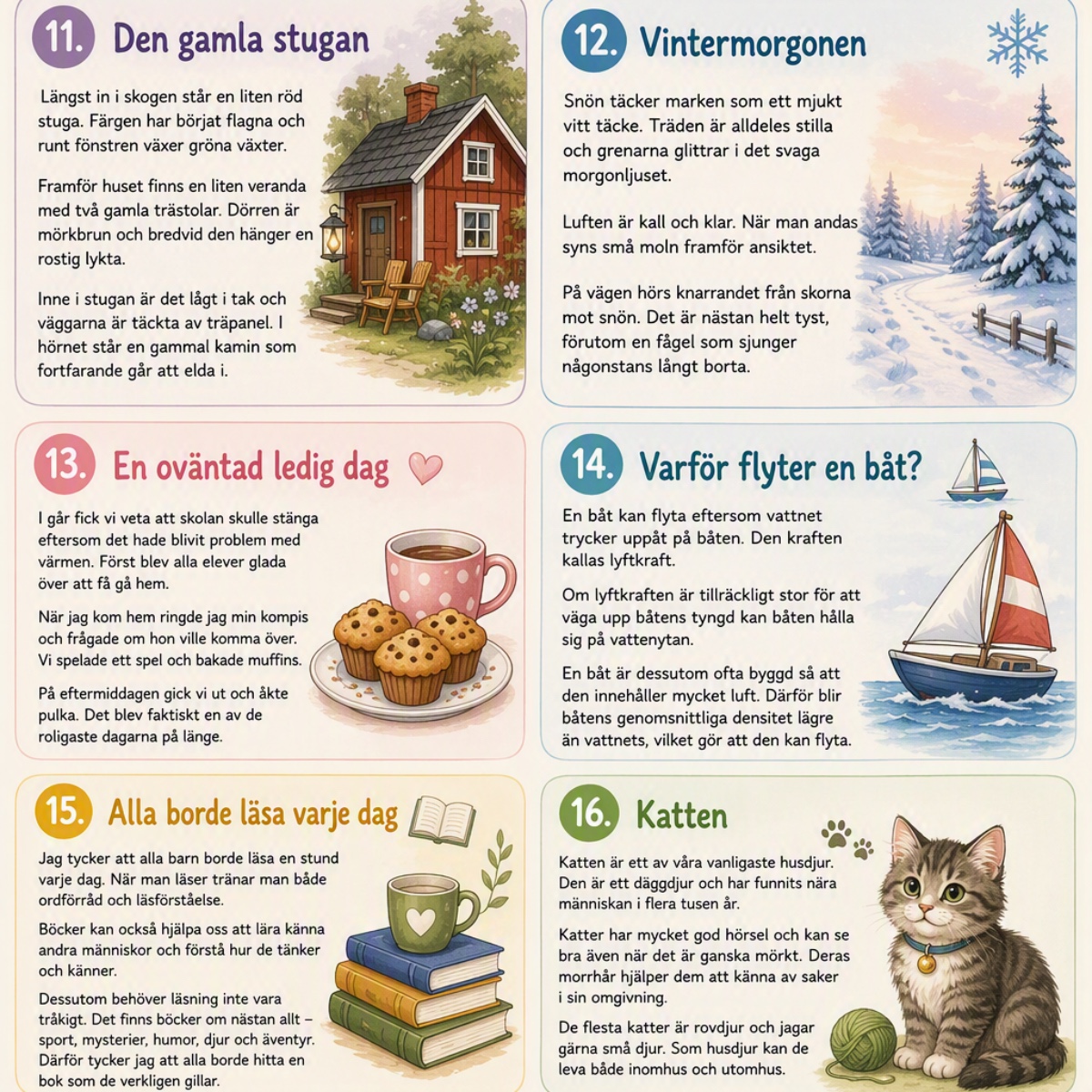 11. Den gamla stugan

Längst in i skogen står en liten röd stuga. Färgen har börjat flagna och runt fönstren växer gröna växter.

Framför huset finns en liten veranda med två gamla trästolar. Dörren är mörkbrun och bredvid den hänger en rostig lykta.

Inne i stugan är det lågt i tak och väggarna är täckta av träpanel. I hörnet står en gammal kamin som fortfarande går att elda i.

12. Vintermorgonen

Snön täcker marken som ett mjukt vitt täcke. Träden är alldeles stilla och grenarna glittrar i det svaga morgonljuset.

Luften är kall och klar. När man andas syns små moln framför ansiktet.

På vägen hörs knarrandet från skorna mot snön. Det är nästan helt tyst, förutom en fågel som sjunger någonstans långt borta.

13. En oväntad ledig dag

I går fick vi veta att skolan skulle stänga eftersom det hade blivit problem med värmen. Först blev alla elever glada över att få gå hem.

När jag kom hem ringde jag min kompis och frågade om hon ville komma över. Vi spelade ett spel och bakade muffins.

På eftermiddagen gick vi ut och åkte pulka. Det blev faktiskt en av de roligaste dagarna på länge.

14. Varför flyter en båt?

En båt kan flyta eftersom vattnet trycker uppåt på båten. Den kraften kallas lyftkraft.

Om lyftkraften är tillräckligt stor för att väga upp båtens tyngd kan båten hålla sig på vattenytan.

En båt är dessutom ofta byggd så att den innehåller mycket luft. Därför blir båtens genomsnittliga densitet lägre än vattnets, vilket gör att den kan flyta.

15. Alla borde läsa varje dag

Jag tycker att alla barn borde läsa en stund varje dag. När man läser tränar man både ordförråd och läsförståelse.

Böcker kan också hjälpa oss att lära känna andra människor och förstå hur de tänker och känner.

Dessutom behöver läsning inte vara tråkigt. Det finns böcker om nästan allt – sport, mysterier, humor, djur och äventyr. Därför tycker jag att alla borde hitta en bok som de verkligen gillar.

16. Katten

Katten är ett av våra vanligaste husdjur. Den är ett däggdjur och har funnits nära människan i flera tusen år.

Katter har mycket god hörsel och kan se bra även när det är ganska mörkt. Deras morrhår hjälper dem att känna av saker i sin omgivning.

De flesta katter är rovdjur och jagar gärna små djur. Som husdjur kan de leva både inomhus och utomhus.